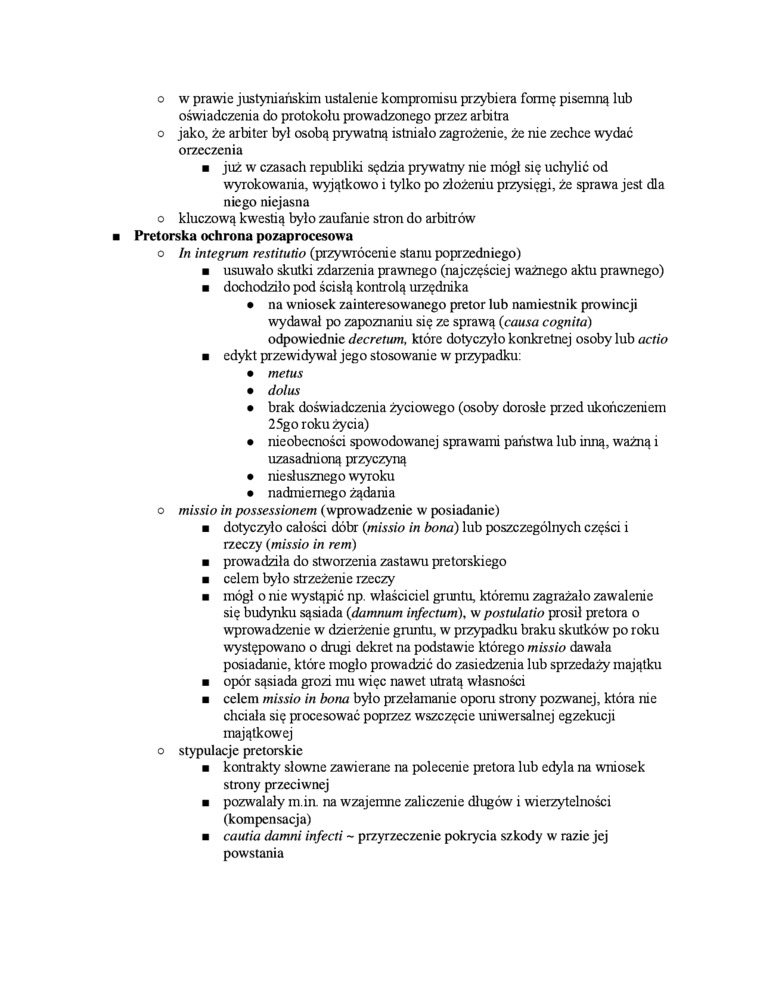 ○ w prawie justyniańskim ustalenie kompromisu przybiera formę pisemną lub oświadczenia do protokołu prowadzonego przez arbitra
○ jako, że arbiter był osobą prywatną istniało zagrożenie, że nie zechce wydać orzeczenia
■ już w czasach republiki sędzia prywatny nie mógł się uchylić od wyrokowania, wyjątkowo i tylko po złożeniu przysięgi, że sprawa jest dla niego niejasna
○ kluczową kwestią było zaufanie stron do arbitrów
■ Pretorska ochrona pozaprocesowa
○ In integrum restitutio (przywrócenie stanu poprzedniego)
■ usuwało skutki zdarzenia prawnego (najczęściej ważnego aktu prawnego)
■ dochodziło pod ścisłą kontrolą urzędnika
● na wniosek zainteresowanego pretor lub namiestnik prowincji wydawał po zapoznaniu się ze sprawą (causa cognita) odpowiednie decretum, które dotyczyło konkretnej osoby lub actio
■ edykt przewidywał jego stosowanie w przypadku:
● metus
● dolus
● brak doświadczenia życiowego (osoby dorosłe przed ukończeniem 25go roku życia)
● nieobecności spowodowanej sprawami państwa lub inną, ważną i uzasadnioną przyczyną
● niesłusznego wyroku
● nadmiernego żądania
○ missio in possessionem (wprowadzenie w posiadanie)
■ dotyczyło całości dóbr (missio in bona) lub poszczególnych części i rzeczy (missio in rem)
■ prowadziła do stworzenia zastawu pretorskiego
■ celem było strzeżenie rzeczy
■ mógł o nie wystąpić np. właściciel gruntu, któremu zagrażało zawalenie się budynku sąsiada (damnum infectum), w postulatio prosił pretora o wprowadzenie w dzierżenie gruntu, w przypadku braku skutków po roku występowano o drugi dekret na podstawie którego missio dawała posiadanie, które mogło prowadzić do zasiedzenia lub sprzedaży majątku
■ opór sąsiada grozi mu więc nawet utratą własności
■ celem missio in bona było przełamanie oporu strony pozwanej, która nie chciała się procesować poprzez wszczęcie uniwersalnej egzekucji majątkowej
○ stypulacje pretorskie
■ kontrakty słowne zawierane na polecenie pretora lub edyla na wniosek strony przeciwnej
■ pozwalały m.in. na wzajemne zaliczenie długów i wierzytelności (kompensacja)
■ cautia damni infecti ~ przyrzeczenie pokrycia szkody w razie jej powstania